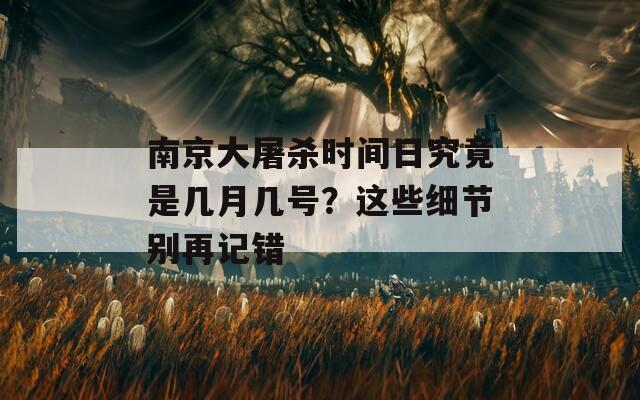 南京大屠杀时间日究竟是几月几号？这些细节别再记错